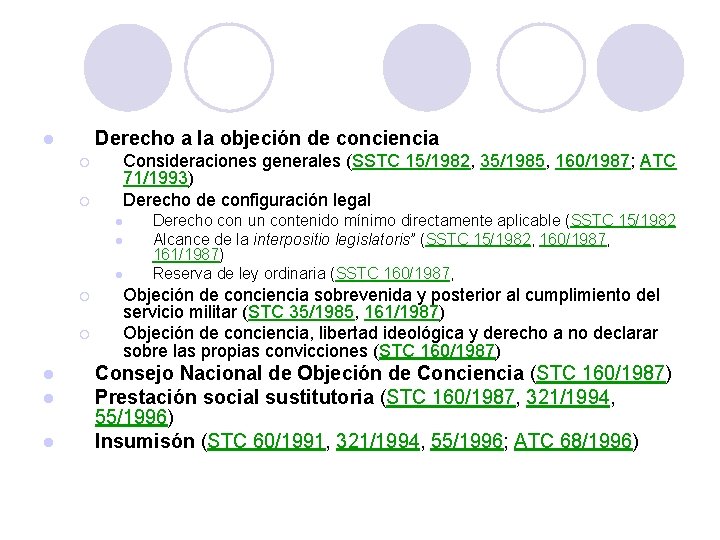 Derecho a la objeción de conciencia

Consideraciones generales (SSTC 15/1982, 35/1985, 160/1987; ATC 71/1993)

Derecho de configuración legal

Derecho con un contenido mínimo directamente aplicable (SSTC 15/1982

Alcance de la interpositio legislatoris" (SSTC 15/1982, 160/1987, 161/1987)

Reserva de ley ordinaria (SSTC 160/1987,

Objeción de conciencia sobrevenida y posterior al cumplimiento del servicio militar (STC 35/1985, 161/1987)

Objeción de conciencia, libertad ideológica y derecho a no declarar sobre las propias convicciones (STC 160/1987)

Consejo Nacional de Objeción de Conciencia (STC 160/1987)

Prestación social sustitutoria (STC 160/1987, 321/1994, 55/1996)

Insumisón (STC 60/1991, 321/1994, 55/1996; ATC 68/1996)